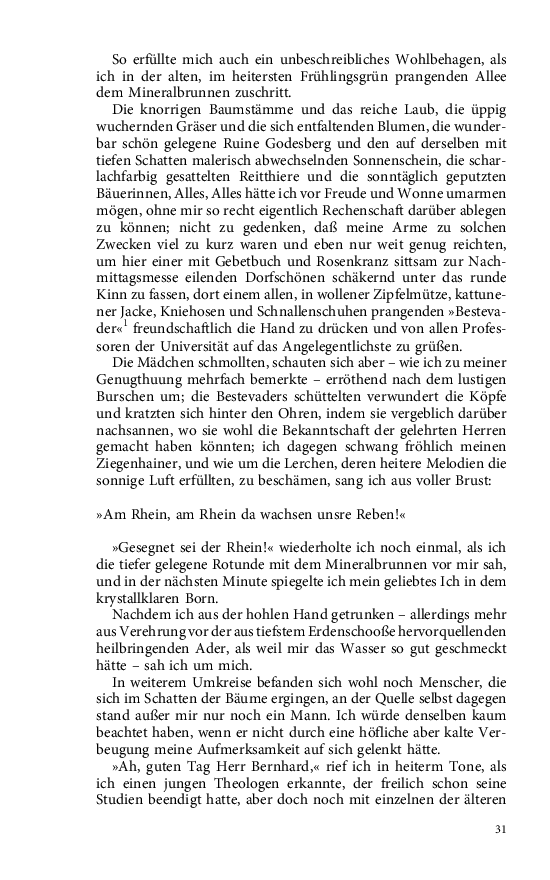 So erfüllte mich auch ein unbeschreibliches Wohlbehagen, als ich in der alten, im heitersten Frühlingsgrün prangenden Allee dem Mineralbrunnen zuschritt.

Die knorrigen Baumstämme und das reiche Laub, die üppig wuchernden Gräser und die sich entfaltenden Blumen, die wunderbar schön gelegene Ruine Godesberg und den auf derselben mit tiefen Schatten malerisch abwechselnden Sonnenschein, die scharlachfarbig gesattelten Reitthiere und die sonntäglich geputzten Bäuerinnen, Alles, Alles hätte ich vor Freude und Wonne umarmen mögen, ohne mir so recht eigentlich Rechenschaft darüber ablegen zu können; nicht zu gedenken, daß meine Arme zu solchen Zwecken viel zu kurz waren und eben nur weit genug reichten, um hier einer mit Gebetbuch und Rosenkranz sittsam zur Nachmittagsmesse eilenden Dorfschönen schäkernd unter das runde Kinn zu fassen, dort einem allen, in wollener Zipfelmütze, kattunener Jacke, Kniehosen und Schnallenschuhen prangenden »Bestevader«$^1$ freundschaftlich die Hand zu drücken und von allen Professoren der Universität auf das Angelegentlichste zu grüßen.

Die Mädchen schmollten, schauten sich aber – wie ich zu meiner Genugthuung mehrfach bemerkte – erröthend nach dem lustigen Burschen um; die Bestevaders schüttelten verwundert die Köpfe und kratzten sich hinter den Ohren, indem sie vergeblich darüber nachsannen, wo sie wohl die Bekanntschaft der gelehrten Herren gemacht haben könnten; ich dagegen schwang fröhlich meinen Ziegenhainer, und wie um die Lerchen, deren heitere Melodien die sonnige Luft erfüllten, zu beschämen, sang ich aus voller Brust:

»Am Rhein, am Rhein da wachsen unsre Reben!«

»Gesegnet sei der Rhein!« wiederholte ich noch einmal, als ich die tiefer gelegene Rotunde mit dem Mineralbrunnen vor mir sah, und in der nächsten Minute spiegelte ich mein geliebtes Ich in dem krystallklaren Born.

Nachdem ich aus der hohlen Hand getrunken – allerdings mehr aus Verehrung vor der aus tiefstem Erdenschooße hervorquellenden heilbringenden Ader, als weil mir das Wasser so gut geschmeckt hätte – sah ich um mich.

In weiterem Umkreise befanden sich wohl noch Menscher, die sich im Schatten der Bäume ergingen, an der Quelle selbst dagegen stand außer mir nur noch ein Mann. Ich würde denselben kaum beachtet haben, wenn er nicht durch eine höfliche aber kalte Verbeugung meine Aufmerksamkeit auf sich gelenkt hätte.

»Ah, guten Tag Herr Bernhard,« rief ich in heiterm Tone, als ich einen jungen Theologen erkannte, der freilich schon seine Studien beendigt hatte, aber doch noch mit einzelnen der älteren

31